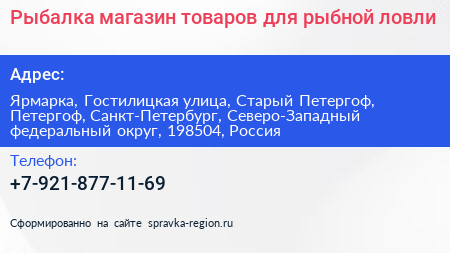 Рыбалка магазин товаров для рыбной ловли

Адрес:

Ярмарка, Гостилицкая улица, Старый Петергоф, Петергоф, Санкт-Петербург, Северо-Западный федеральный округ, 198504, Россия

Телефон:

+7-921-877-11-69

Сформированно на сайте spravka-region.ru